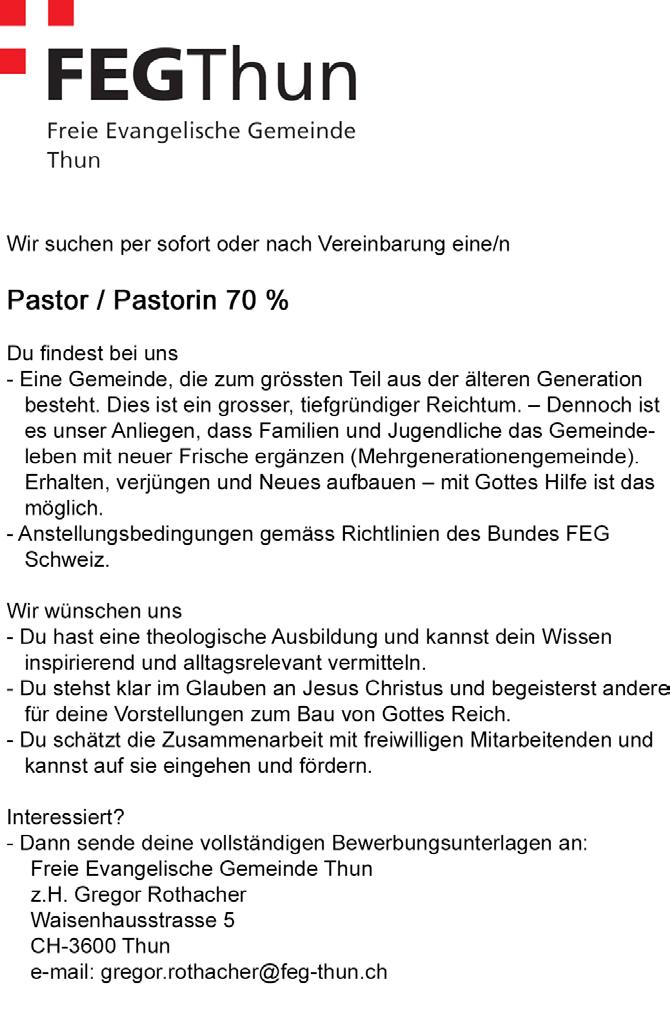 FEGThun
Freie Evangelische Gemeinde Thun

Wir suchen per sofort oder nach Vereinbarung eine/n

Pastor / Pastorin 70 %

Du findest bei uns
- Eine Gemeinde, die zum grössten Teil aus der älteren Generation besteht. Dies ist ein grosser, tiefgründiger Reichtum. – Dennoch ist es unser Anliegen, dass Familien und Jugendliche das Gemeindeleben mit neuer Frische ergänzen (Mehrgenerationengemeinde). Erhalten, verjüngen und Neues aufbauen – mit Gottes Hilfe ist das möglich.
- Anstellungsbedingungen gemäss Richtlinien des Bundes FEG Schweiz.

Wir wünschen uns
- Du hast eine theologische Ausbildung und kannst dein Wissen inspirierend und alltagsrelevant vermitteln.
- Du stehst klar im Glauben an Jesus Christus und begeisterst andere für deine Vorstellungen zum Bau von Gottes Reich.
- Du schätzt die Zusammenarbeit mit freiwilligen Mitarbeitenden und kannst auf sie eingehen und fördern.

Interessiert?
- Dann sende deine vollständigen Bewerbungsunterlagen an:
Freie Evangelische Gemeinde Thun
z.H. Gregor Rothacher
Waisenhausstrasse 5
CH-3600 Thun
e-mail: gregor.rothacher@feg-thun.ch